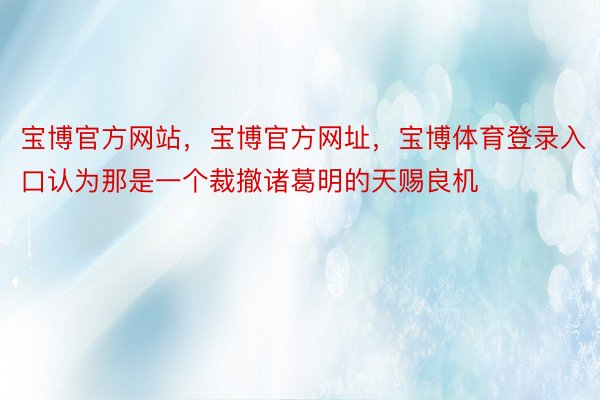 宝博官方网站，宝博官方网址，宝博体育登录入口认为那是一个裁撤诸葛明的天赐良机